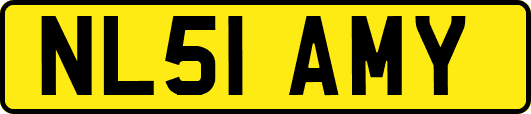 NL51 AMY